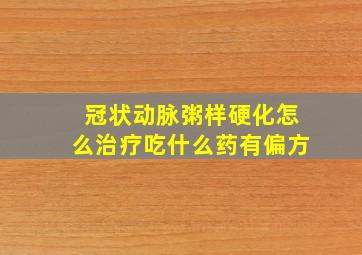 冠状动脉粥样硬化怎么治疗吃什么药有偏方